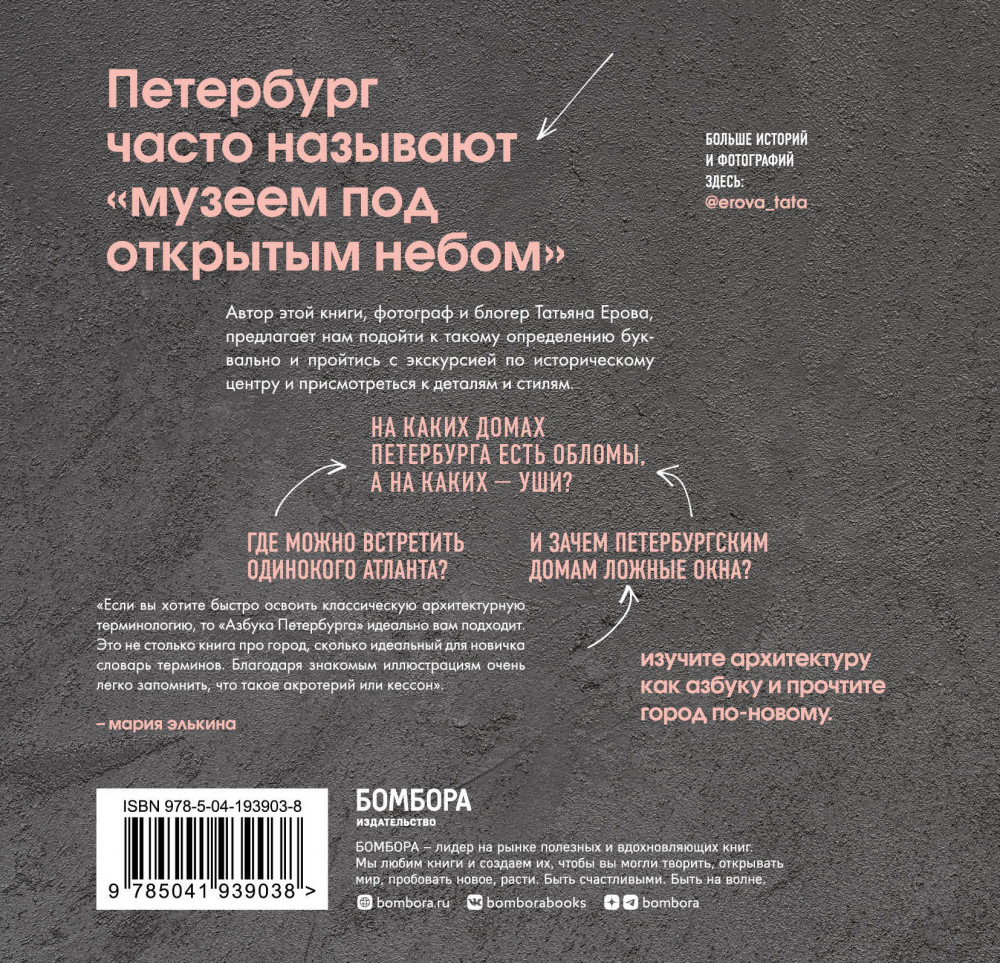 Петербург часто называют «музеем под открытым небом»

БОЛЬШЕ ИСТОРИЙ И ФОТОГРАФИЙ ЗДЕСЬ:
@erova_tata

Автор этой книги, фотограф и блогер Татьяна Ерова, предлагает нам подойти к такому определению буквально и пройтись с экскурсией по историческому центру и присмотреться к деталям и стилям.

НА КАКИХ ДОМАХ ПЕТЕРБУРГА ЕСТЬ ОБЛОМЫ, А НА КАКИХ — УШИ?

ГДЕ МОЖНО ВСТРЕТИТЬ ОДИНОКОГО АТЛАНТА?

И ЗАЧЕМ ПЕТЕРБУРГСКИМ ДОМАМ ЛОЖНЫЕ ОКНА?

«Если вы хотите быстро освоить классическую архитектурную терминологию, то «Азбука Петербурга» идеально вам подходит. Это не столько книга про город, сколько идеальный для новичка словарь терминов. Благодаря знакомым иллюстрациям очень легко запомнить, что такое акротерий или кессон».

– мария элькина

изучите архитектуру как азбуку и прочтите город по-новому.

ISBN 978-5-04-193903-8

9 785041 939038 >

БОМБОРА
ИЗДАТЕЛЬСТВО

БОМБОРА – лидер на рынке полезных и вдохновляющих книг. Мы любим книги и создаем их, чтобы вы могли творить, открывать мир, пробовать новое, расти. Быть счастливыми. Быть на волне.

bombora.ru bomborabooks bombora